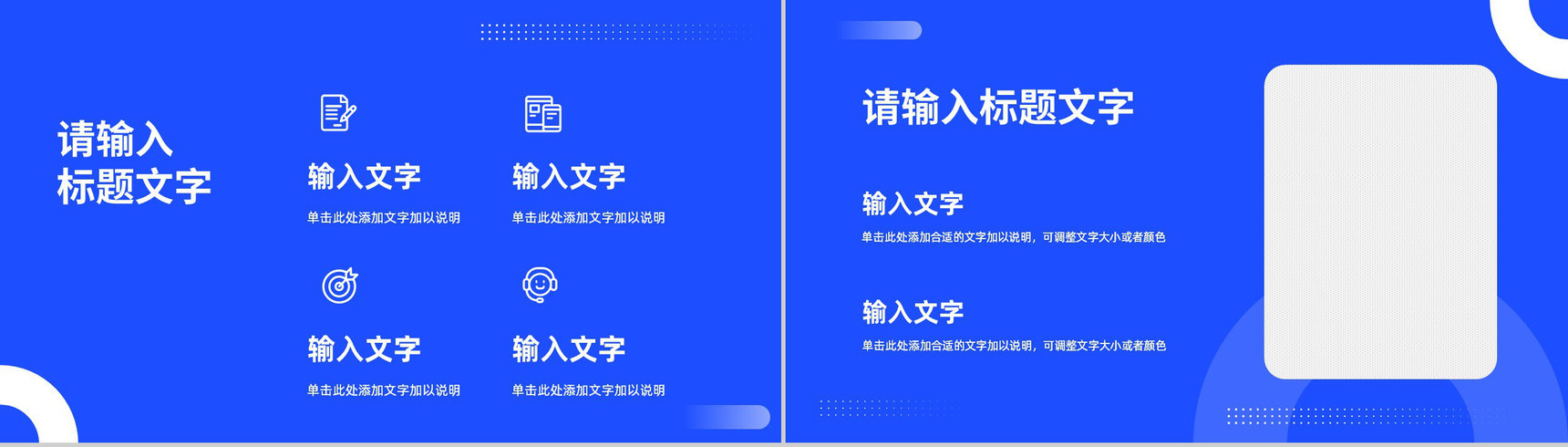 请输入
标题文字

输入文字
单击此处添加文字加以说明

输入文字
单击此处添加文字加以说明

输入文字
单击此处添加文字加以说明

输入文字
单击此处添加文字加以说明

请输入标题文字

输入文字
单击此处添加合适的文字加以说明，可调整文字大小或者颜色

输入文字
单击此处添加合适的文字加以说明，可调整文字大小或者颜色